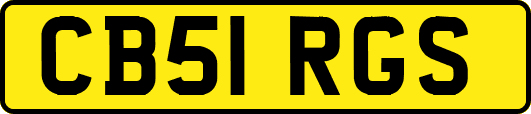 CB51 RGS